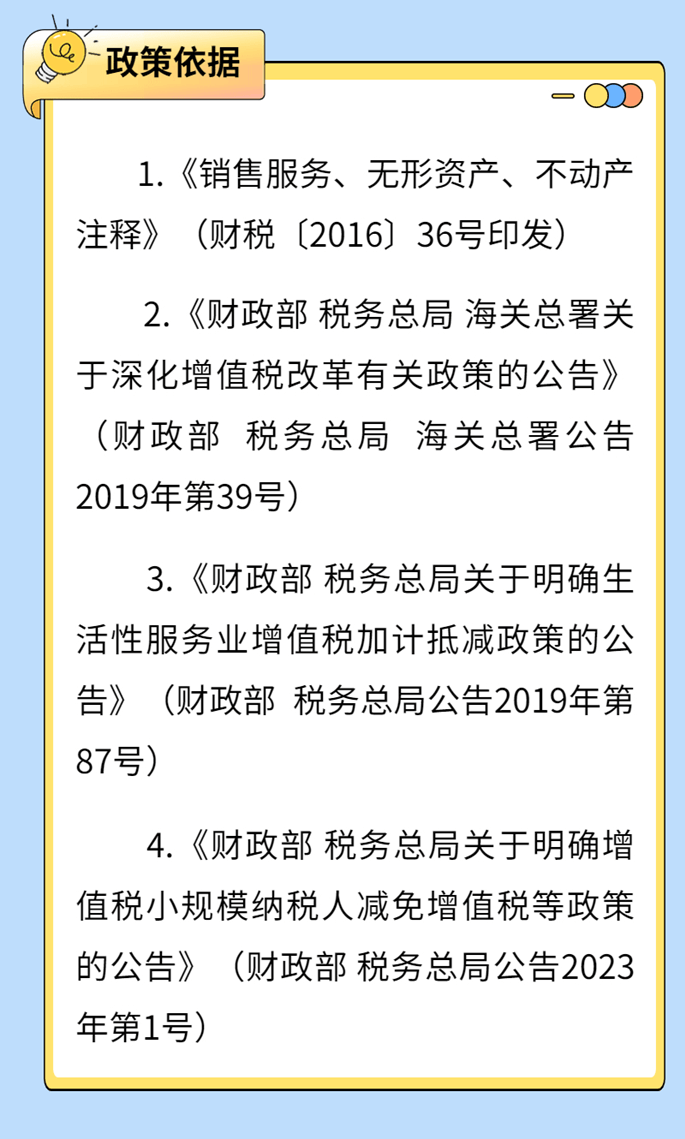 政策依据

1.《销售服务、无形资产、不动产注释》（财税〔2016〕36号印发）

2.《财政部 税务总局 海关总署关于深化增值税改革有关政策的公告》（财政部 税务总局 海关总署公告2019年第39号）

3.《财政部 税务总局关于明确生活性服务业增值税加计抵减政策的公告》（财政部 税务总局公告2019年第87号）

4.《财政部 税务总局关于明确增值税小规模纳税人减免增值税等政策的公告》（财政部 税务总局公告2023年第1号）